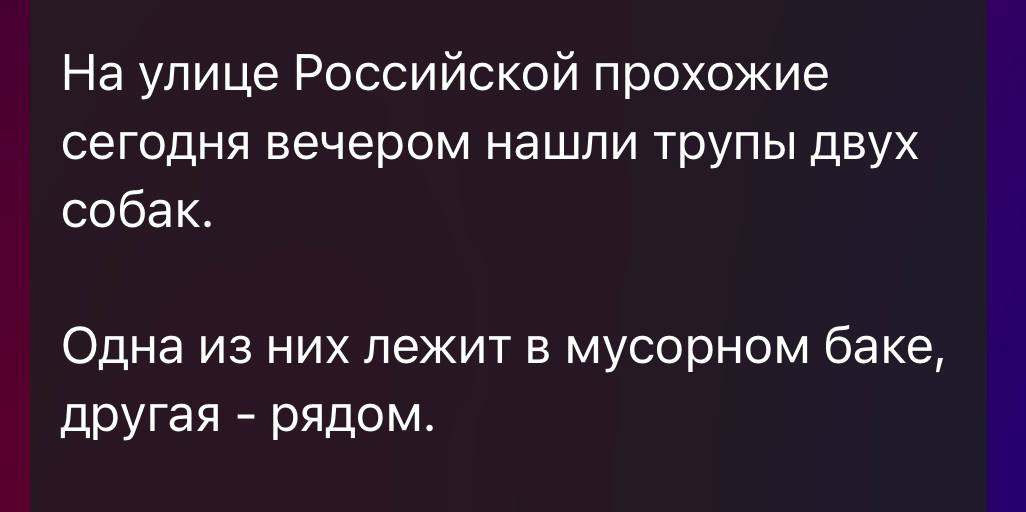 На улице Российской прохожие сегодня вечером нашли трупы двух собак.

Одна из них лежит в мусорном баке, другая - рядом.